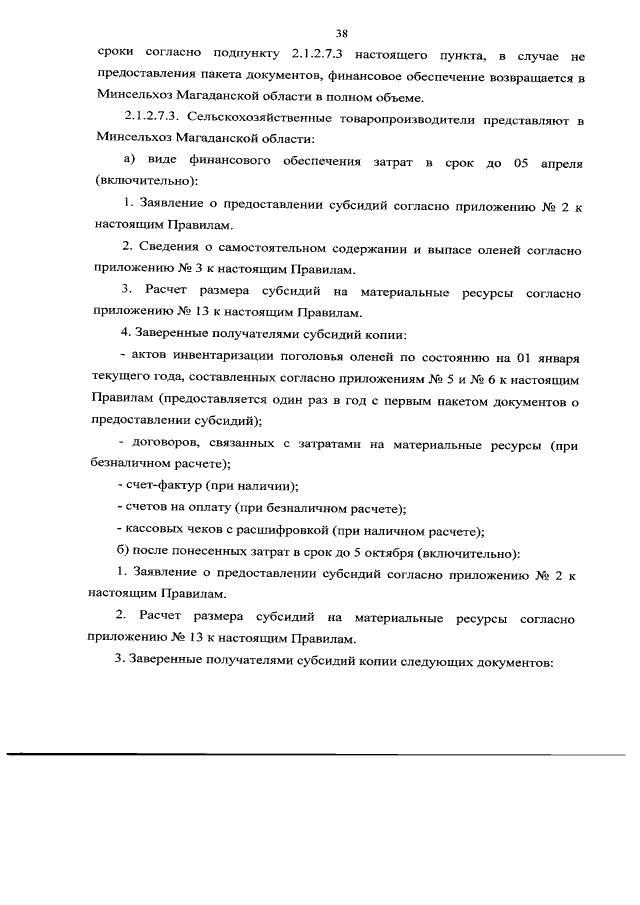 38

сроки согласно подпункту 2.1.2.7.3 настоящего пункта, в случае не предоставления пакета документов, финансовое обеспечение возвращается в Минсельхоз Магаданской области в полном объеме.

2.1.2.7.3. Сельскохозяйственные товаропроизводители представляют в Минсельхоз Магаданской области:

а) виде финансового обеспечения затрат в срок до 05 апреля (включительно):

1. Заявление о предоставлении субсидий согласно приложению № 2 к настоящим Правилам.

2. Сведения о самостоятельном содержании и выпасе оленей согласно приложению № 3 к настоящим Правилам.

3. Расчет размера субсидий на материальные ресурсы согласно приложению № 13 к настоящим Правилам.

4. Заверенные получателями субсидий копии:

- актов инвентаризации поголовья оленей по состоянию на 01 января текущего года, составленных согласно приложениям № 5 и № 6 к настоящим Правилам (предоставляется один раз в год с первым пакетом документов о предоставлении субсидий);

- договоров, связанных с затратами на материальные ресурсы (при безналичном расчете);

- счет-фактур (при наличии);

- счетов на оплату (при безналичном расчете);

- кассовых чеков с расшифровкой (при наличном расчете);

б) после понесенных затрат в срок до 5 октября (включительно):

1. Заявление о предоставлении субсидий согласно приложению № 2 к настоящим Правилам.

2. Расчет размера субсидий на материальные ресурсы согласно приложению № 13 к настоящим Правилам.

3. Заверенные получателями субсидий копии следующих документов: